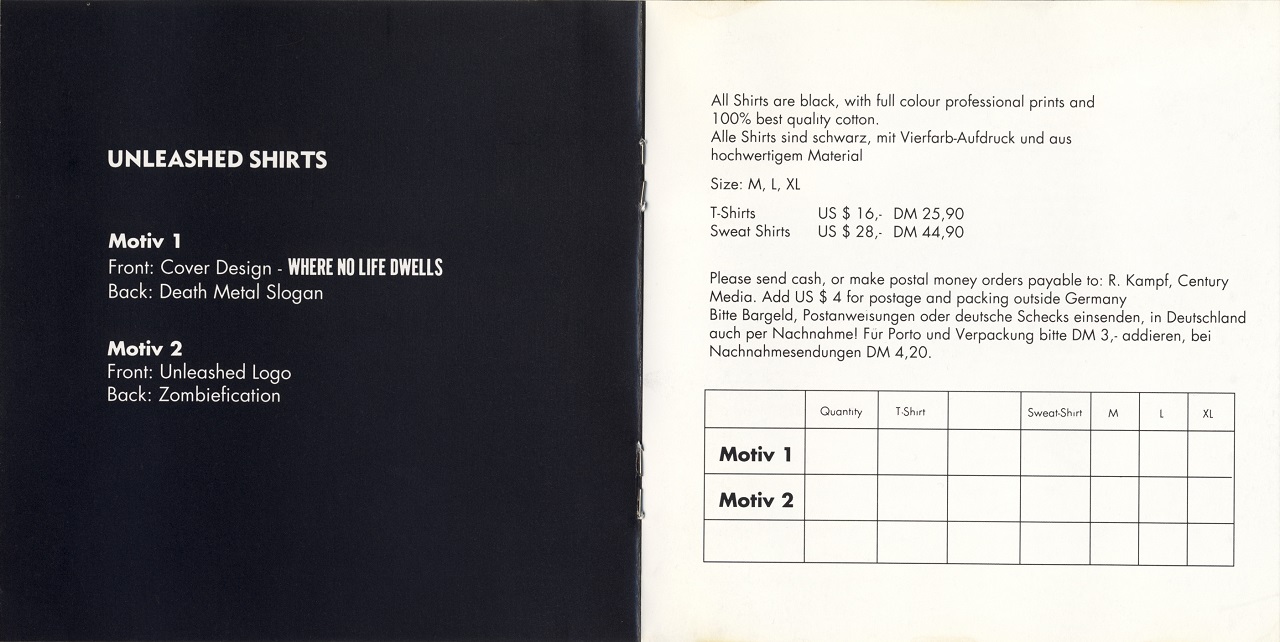 UNLEASHED SHIRTS

Motiv 1
Front: Cover Design - WHERE NO LIFE DWELLS
Back: Death Metal Slogan

Motiv 2
Front: Unleashed Logo
Back: Zombiefication

All Shirts are black, with full colour professional prints and 100% best quality cotton.
Alle Shirts sind schwarz, mit Vierfarb-Aufdruck und aus hochwertigem Material

Size: M, L, XL

T-Shirts US $ 16,- DM 25,90
Sweat Shirts US $ 28,- DM 44,90

Please send cash, or make postal money orders payable to: R. Kampf, Century Media. Add US $ 4 for postage and packing outside Germany
Bitte Bargeld, Postanweisungen oder deutsche Schecks einsenden, in Deutschland auch per Nachnahme! Für Porto und Verpackung bitte DM 3,- addieren, bei Nachnahmesendungen DM 4,20.

| | Quantity | T-Shirt | | Sweat-Shirt | M | L | XL |
|---|---|---|---|---|---|---|---|
| Motiv 1 | | | | | | | |
| Motiv 2 | | | | | | | |
| | | | | | | | |